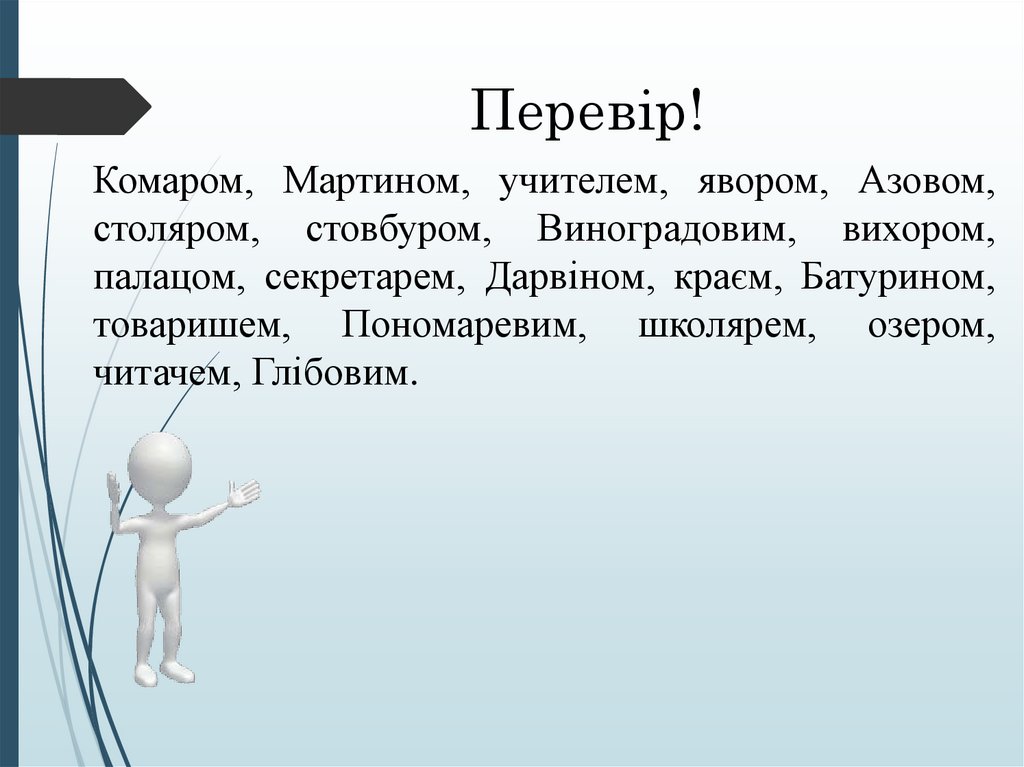 Перевір!

Комаром, Мартином, учителем, явором, Азовом, столяром, стовбуром, Виноградовим, вихором, палацом, секретарем, Дарвіном, краєм, Батурином, товаришем, Пономаревим, школярем, озером, читачем, Глібовим.